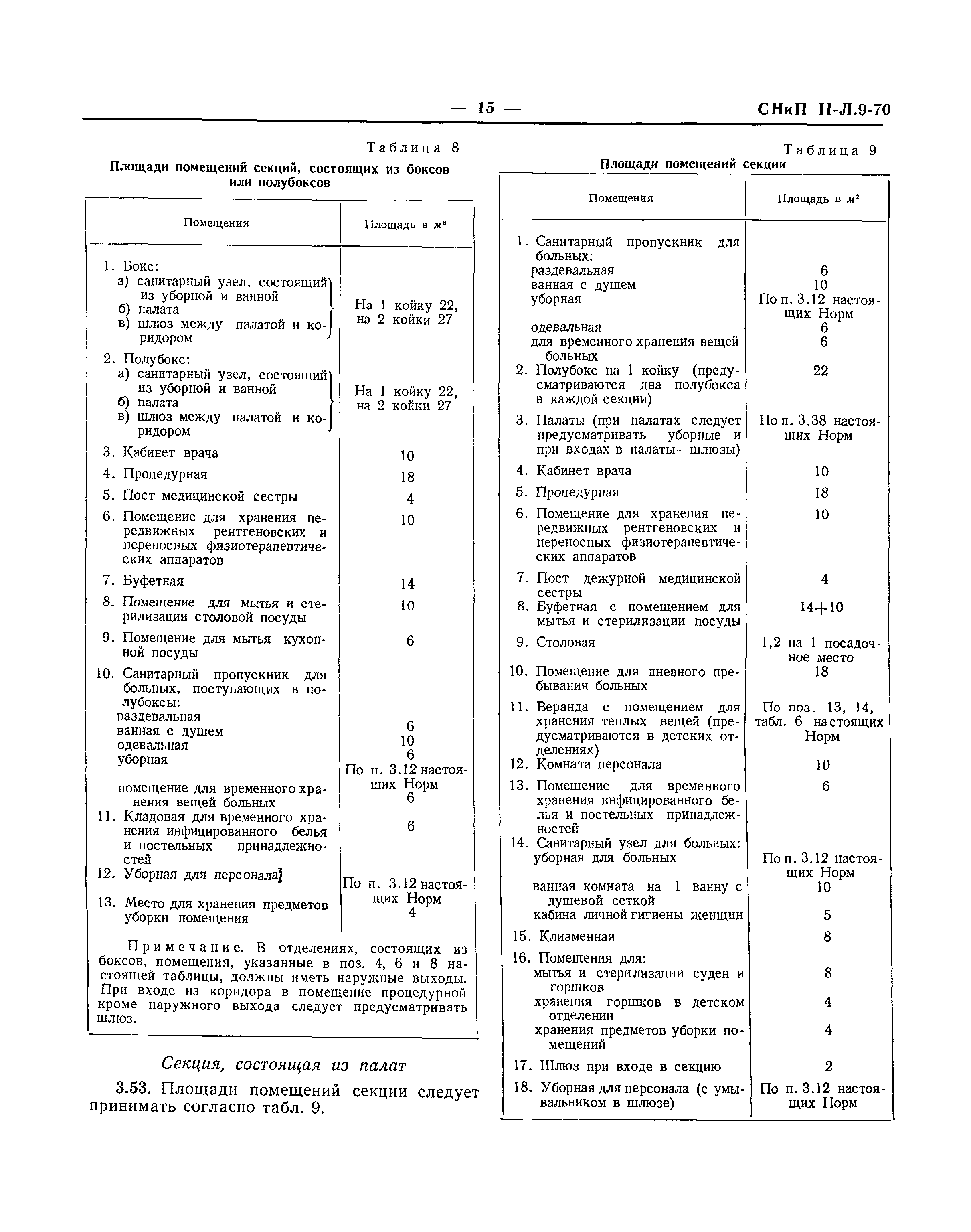 — 15 — СНиП II-Л.9-70

Таблица 8

Площади помещений секций, состоящих из боксов или полубоксов

| Помещения | Площадь в $м^2$ |
|---|---|
| 1. Бокс: а) санитарный узел, состоящий из уборной и ванной б) палата в) шлюз между палатой и коридором | На 1 койку 22, на 2 койки 27 |
| 2. Полубокс: а) санитарный узел, состоящий из уборной и ванной б) палата в) шлюз между палатой и коридором | На 1 койку 22, на 2 койки 27 |
| 3. Кабинет врача | 10 |
| 4. Процедурная | 18 |
| 5. Пост медицинской сестры | 4 |
| 6. Помещение для хранения передвижных рентгеновских и переносных физиотерапевтических аппаратов | 10 |
| 7. Буфетная | 14 |
| 8. Помещение для мытья и стерилизации столовой посуды | 10 |
| 9. Помещение для мытья кухонной посуды | 6 |
| 10. Санитарный пропускник для больных, поступающих в полубоксы: | |
| раздевальная | 6 |
| ванная с душем | 10 |
| одевальная | 6 |
| уборная | По п. 3.12 настоящих Норм |
| помещение для временного хранения вещей больных | 6 |
| 11. Кладовая для временного хранения инфицированного белья и постельных принадлежностей | 6 |
| 12. Уборная для персонала | По п. 3.12 настоящих Норм |
| 13. Место для хранения предметов уборки помещения | 4 |

Примечание. В отделениях, состоящих из боксов, помещения, указанные в поз. 4, 6 и 8 настоящей таблицы, должны иметь наружные выходы. При входе из коридора в помещение процедурной кроме наружного выхода следует предусматривать шлюз.

Секция, состоящая из палат

3.53. Площади помещений секции следует принимать согласно табл. 9.

Таблица 9

Площади помещений секции

| Помещения | Площадь в $м^2$ |
|---|---|
| 1. Санитарный пропускник для больных: | |
| раздевальная | 6 |
| ванная с душем | 10 |
| уборная | По п. 3.12 настоящих Норм |
| одевальная | 6 |
| для временного хранения вещей больных | 6 |
| 2. Полубокс на 1 койку (предусматриваются два полубокса в каждой секции) | 22 |
| 3. Палаты (при палатах следует предусматривать уборные и при входах в палаты—шлюзы) | По п. 3.38 настоящих Норм |
| 4. Кабинет врача | 10 |
| 5. Процедурная | 18 |
| 6. Помещение для хранения передвижных рентгеновских и переносных физиотерапевтических аппаратов | 10 |
| 7. Пост дежурной медицинской сестры | 4 |
| 8. Буфетная с помещением для мытья и стерилизации посуды | 14+10 |
| 9. Столовая | 1,2 на 1 посадочное место |
| 10. Помещение для дневного пребывания больных | 18 |
| 11. Веранда с помещением для хранения теплых вещей (предусматриваются в детских отделениях) | По поз. 13, 14, табл. 6 настоящих Норм |
| 12. Комната персонала | 10 |
| 13. Помещение для временного хранения инфицированного белья и постельных принадлежностей | 6 |
| 14. Санитарный узел для больных: | |
| уборная для больных | По п. 3.12 настоящих Норм |
| ванная комната на 1 ванну с душевой сеткой | 10 |
| кабина личной гигиены женщин | 5 |
| 15. Клизменная | 8 |
| 16. Помещения для: | |
| мытья и стерилизации суден и горшков | 8 |
| хранения горшков в детском отделении | 4 |
| хранения предметов уборки помещений | 4 |
| 17. Шлюз при входе в секцию | 2 |
| 18. Уборная для персонала (с умывальником в шлюзе) | По п. 3.12 настоящих Норм |